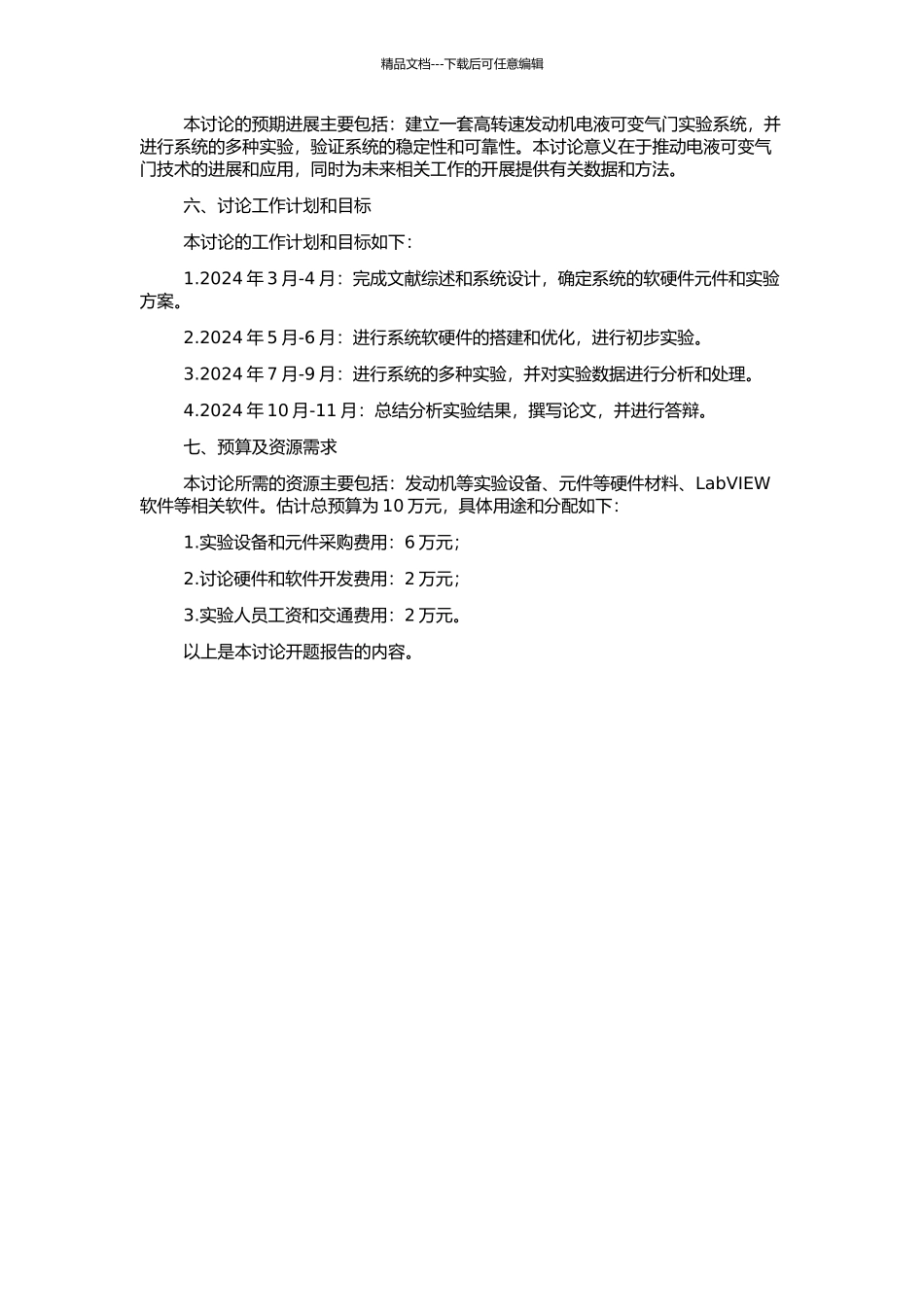 精品文档---下载后可任意编辑

本讨论的预期进展主要包括：建立一套高转速发动机电液可变气门实验系统，并进行系统的多种实验，验证系统的稳定性和可靠性。本讨论意义在于推动电液可变气门技术的进展和应用，同时为未来相关工作的开展提供有关数据和方法。

六、讨论工作计划和目标

本讨论的工作计划和目标如下：

1.2024 年 3 月-4 月：完成文献综述和系统设计，确定系统的软硬件元件和实验方案。

2.2024 年 5 月-6 月：进行系统软硬件的搭建和优化，进行初步实验。

3.2024 年 7 月-9 月：进行系统的多种实验，并对实验数据进行分析和处理。

4.2024 年 10 月-11 月：总结分析实验结果，撰写论文，并进行答辩。

七、预算及资源需求

本讨论所需的资源主要包括：发动机等实验设备、元件等硬件材料、LabVIEW 软件等相关软件。估计总预算为 10 万元，具体用途和分配如下：

1.实验设备和元件采购费用：6 万元；

2.讨论硬件和软件开发费用：2 万元；

3.实验人员工资和交通费用：2 万元。

以上是本讨论开题报告的内容。